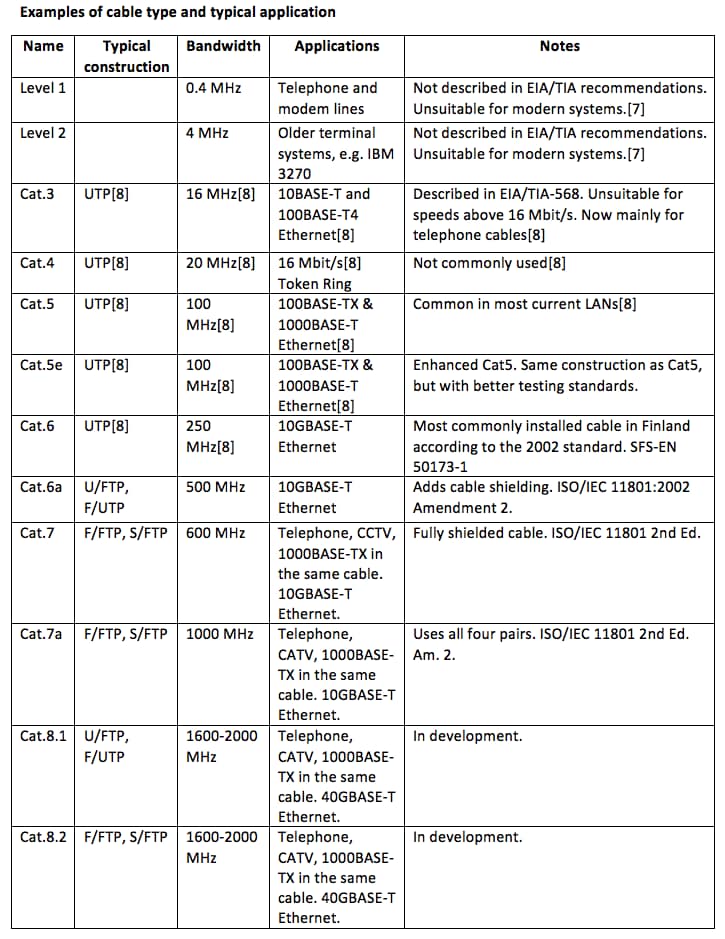 Examples of cable type and typical application

| Name | Typical construction | Bandwidth | Applications | Notes |
|---|---|---|---|---|
| Level 1 | | 0.4 MHz | Telephone and modem lines | Not described in EIA/TIA recommendations. Unsuitable for modern systems.[7] |
| Level 2 | | 4 MHz | Older terminal systems, e.g. IBM 3270 | Not described in EIA/TIA recommendations. Unsuitable for modern systems.[7] |
| Cat.3 | UTP[8] | 16 MHz[8] | 10BASE-T and 100BASE-T4 Ethernet[8] | Described in EIA/TIA-568. Unsuitable for speeds above 16 Mbit/s. Now mainly for telephone cables[8] |
| Cat.4 | UTP[8] | 20 MHz[8] | 16 Mbit/s[8] Token Ring | Not commonly used[8] |
| Cat.5 | UTP[8] | 100 MHz[8] | 100BASE-TX & 1000BASE-T Ethernet[8] | Common in most current LANs[8] |
| Cat.5e | UTP[8] | 100 MHz[8] | 100BASE-TX & 1000BASE-T Ethernet[8] | Enhanced Cat5. Same construction as Cat5, but with better testing standards. |
| Cat.6 | UTP[8] | 250 MHz[8] | 10GBASE-T Ethernet | Most commonly installed cable in Finland according to the 2002 standard. SFS-EN 50173-1 |
| Cat.6a | U/FTP, F/UTP | 500 MHz | 10GBASE-T Ethernet | Adds cable shielding. ISO/IEC 11801:2002 Amendment 2. |
| Cat.7 | F/FTP, S/FTP | 600 MHz | Telephone, CCTV, 1000BASE-TX in the same cable. 10GBASE-T Ethernet. | Fully shielded cable. ISO/IEC 11801 2nd Ed. |
| Cat.7a | F/FTP, S/FTP | 1000 MHz | Telephone, CATV, 1000BASE-TX in the same cable. 10GBASE-T Ethernet. | Uses all four pairs. ISO/IEC 11801 2nd Ed. Am. 2. |
| Cat.8.1 | U/FTP, F/UTP | 1600-2000 MHz | Telephone, CATV, 1000BASE-TX in the same cable. 40GBASE-T Ethernet. | In development. |
| Cat.8.2 | F/FTP, S/FTP | 1600-2000 MHz | Telephone, CATV, 1000BASE-TX in the same cable. 40GBASE-T Ethernet. | In development. |